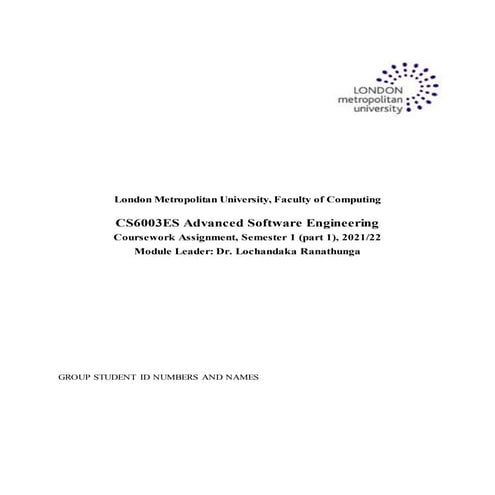 LONDON
metropolitan
university

London Metropolitan University, Faculty of Computing

CS6003ES Advanced Software Engineering
Coursework Assignment, Semester 1 (part 1), 2021/22
Module Leader: Dr. Lochandaka Ranathunga

GROUP STUDENT ID NUMBERS AND NAMES